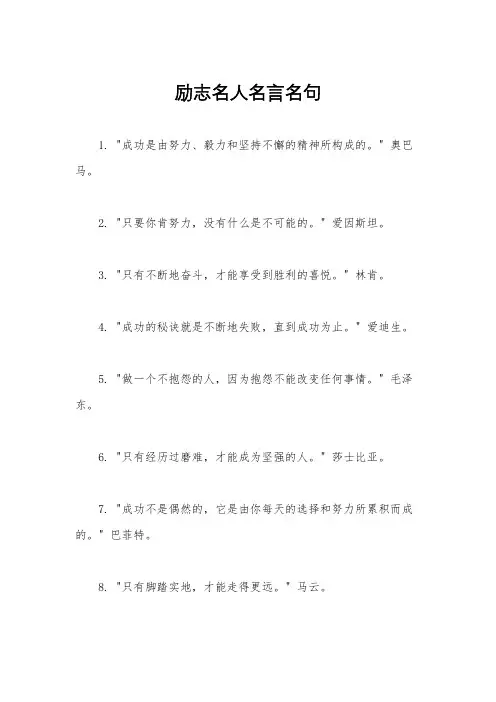 励志名人名言名句

1. "成功是由努力、毅力和坚持不懈的精神所构成的。" 奥巴马。

2. "只要你肯努力，没有什么是不可能的。" 爱因斯坦。

3. "只有不断地奋斗，才能享受到胜利的喜悦。" 林肯。

4. "成功的秘诀就是不断地失败，直到成功为止。" 爱迪生。

5. "做一个不抱怨的人，因为抱怨不能改变任何事情。" 毛泽东。

6. "只有经历过磨难，才能成为坚强的人。" 莎士比亚。

7. "成功不是偶然的，它是由你每天的选择和努力所累积而成的。" 巴菲特。

8. "只有脚踏实地，才能走得更远。" 马云。